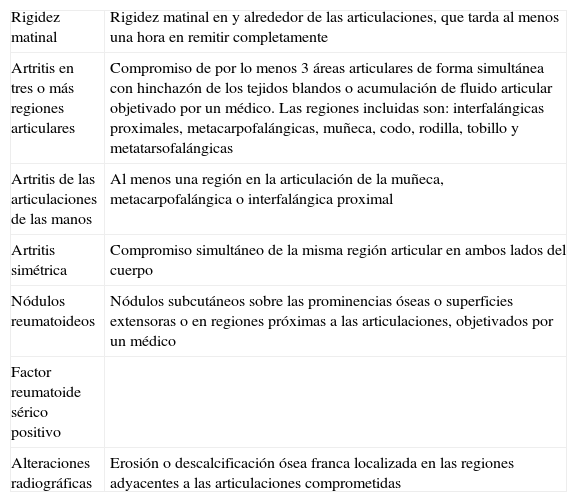 | | |
|---|---|
| Rigidez matinal | Rigidez matinal en y alrededor de las articulaciones, que tarda al menos una hora en remitir completamente |
| Artritis en tres o más regiones articulares | Compromiso de por lo menos 3 áreas articulares de forma simultánea con hinchazón de los tejidos blandos o acumulación de fluido articular objetivado por un médico. Las regiones incluidas son: interfalángicas proximales, metacarpofalángicas, muñeca, codo, rodilla, tobillo y metatarsofalángicas |
| Artritis de las articulaciones de las manos | Al menos una región en la articulación de la muñeca, metacarpofalángica o interfalángica proximal |
| Artritis simétrica | Compromiso simultáneo de la misma región articular en ambos lados del cuerpo |
| Nódulos reumatoideos | Nódulos subcutáneos sobre las prominencias óseas o superficies extensoras o en regiones próximas a las articulaciones, objetivados por un médico |
| Factor reumatoide sérico positivo | |
| Alteraciones radiográficas | Erosión o descalcificación ósea franca localizada en las regiones adyacentes a las articulaciones comprometidas |